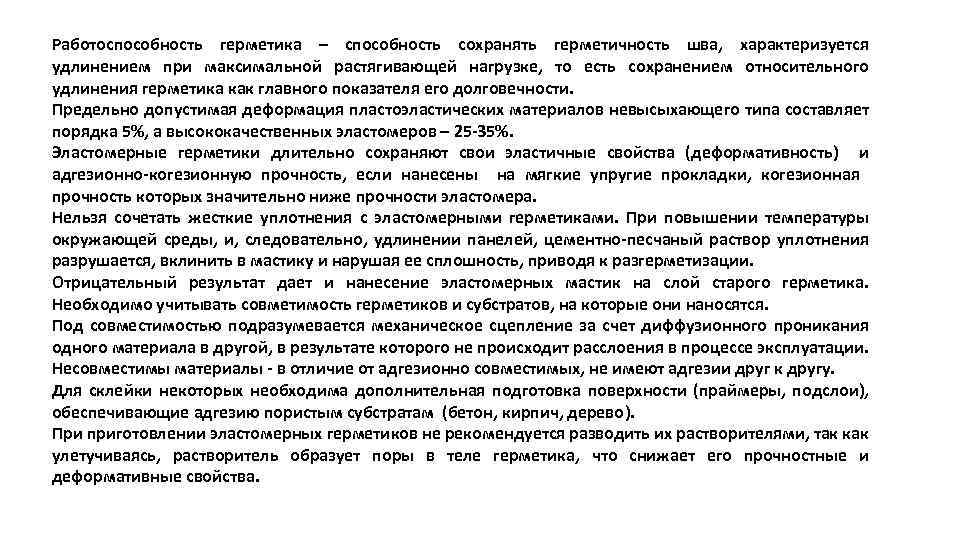 Работоспособность герметика – способность сохранять герметичность шва, характеризуется удлинением при максимальной растягивающей нагрузке, то есть сохранением относительного удлинения герметика как главного показателя его долговечности.
Предельно допустимая деформация пластоэластических материалов невысыхающего типа составляет порядка 5%, а высококачественных эластомеров – 25-35%.
Эластомерные герметики длительно сохраняют свои эластичные свойства (деформативность) и адгезионно-когезионную прочность, если нанесены на мягкие упругие прокладки, когезионная прочность которых значительно ниже прочности эластомера.
Нельзя сочетать жесткие уплотнения с эластомерными герметиками. При повышении температуры окружающей среды, и, следовательно, удлинении панелей, цементно-песчаный раствор уплотнения разрушается, вклинить в мастику и нарушая ее сплошность, приводя к разгерметизации.
Отрицательный результат дает и нанесение эластомерных мастик на слой старого герметика. Необходимо учитывать совметимость герметиков и субстратов, на которые они наносятся.
Под совместимостью подразумевается механическое сцепление за счет диффузионного проникания одного материала в другой, в результате которого не происходит расслоения в процессе эксплуатации.
Несовместимы материалы - в отличие от адгезионно совместимых, не имеют адгезии друг к другу.
Для склейки некоторых необходима дополнительная подготовка поверхности (праймеры, подслои), обеспечивающие адгезию пористым субстратам (бетон, кирпич, дерево).
При приготовлении эластомерных герметиков не рекомендуется разводить их растворителями, так как улетучиваясь, растворитель образует поры в теле герметика, что снижает его прочностные и деформативные свойства.